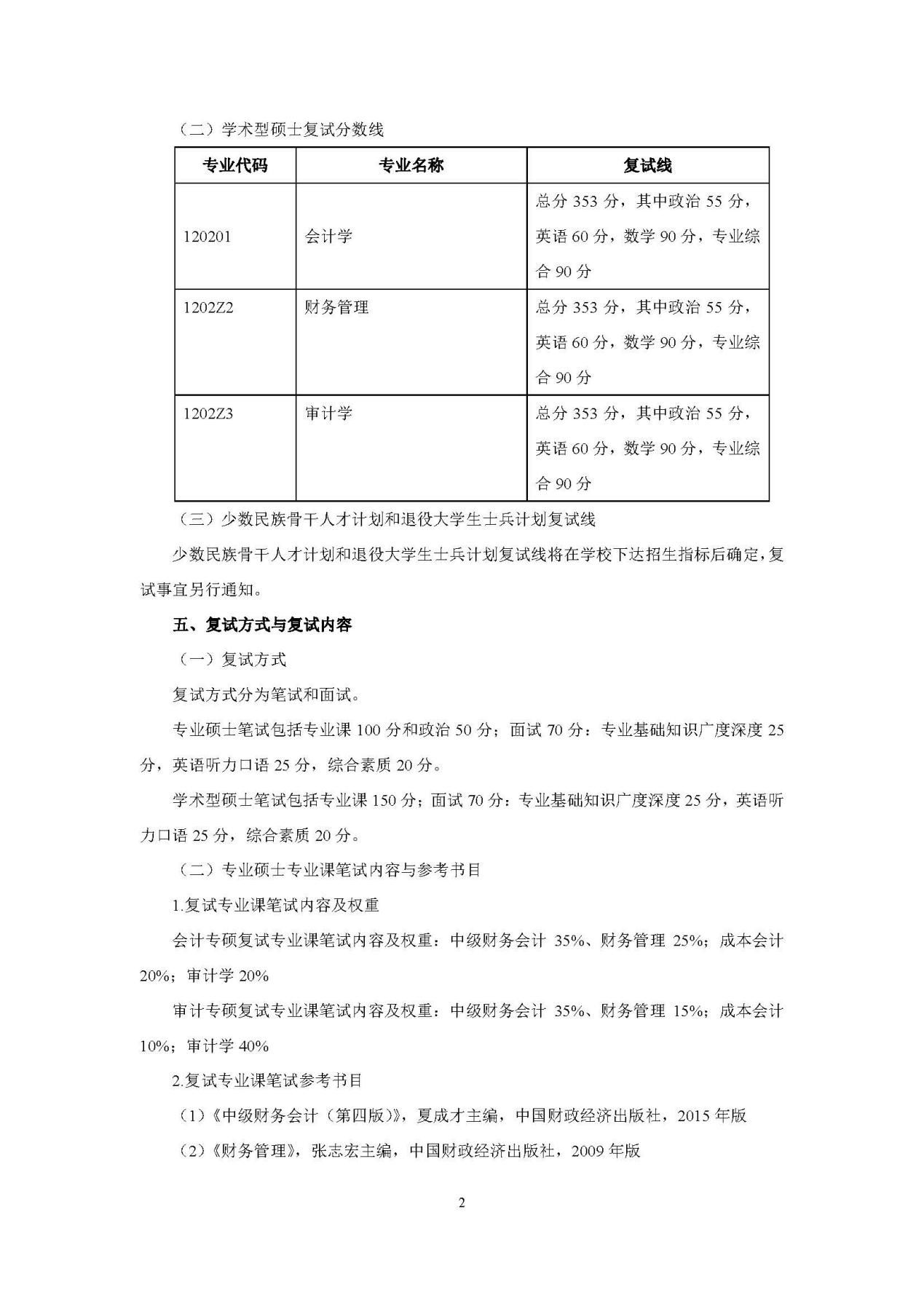 （二）学术型硕士复试分数线

| 专业代码 | 专业名称 | 复试线 |
|---|---|---|
| 120201 | 会计学 | 总分 353 分，其中政治 55 分，英语 60 分，数学 90 分，专业综合 90 分 |
| 1202Z2 | 财务管理 | 总分 353 分，其中政治 55 分，英语 60 分，数学 90 分，专业综合 90 分 |
| 1202Z3 | 审计学 | 总分 353 分，其中政治 55 分，英语 60 分，数学 90 分，专业综合 90 分 |

（三）少数民族骨干人才计划和退役大学生士兵计划复试线

少数民族骨干人才计划和退役大学生士兵计划复试线将在学校下达招生指标后确定，复试事宜另行通知。

五、复试方式与复试内容

（一）复试方式

复试方式分为笔试和面试。

专业硕士笔试包括专业课 100 分和政治 50 分；面试 70 分：专业基础知识广度深度 25 分，英语听力口语 25 分，综合素质 20 分。

学术型硕士笔试包括专业课 150 分；面试 70 分：专业基础知识广度深度 25 分，英语听力口语 25 分，综合素质 20 分。

（二）专业硕士专业课笔试内容与参考书目

1.复试专业课笔试内容及权重

会计专硕复试专业课笔试内容及权重：中级财务会计 35%、财务管理 25%；成本会计 20%；审计学 20%

审计专硕复试专业课笔试内容及权重：中级财务会计 35%、财务管理 15%；成本会计 10%；审计学 40%

2.复试专业课笔试参考书目

（1）《中级财务会计（第四版）》，夏成才主编，中国财政经济出版社，2015 年版

（2）《财务管理》，张志宏主编，中国财政经济出版社，2009 年版

2